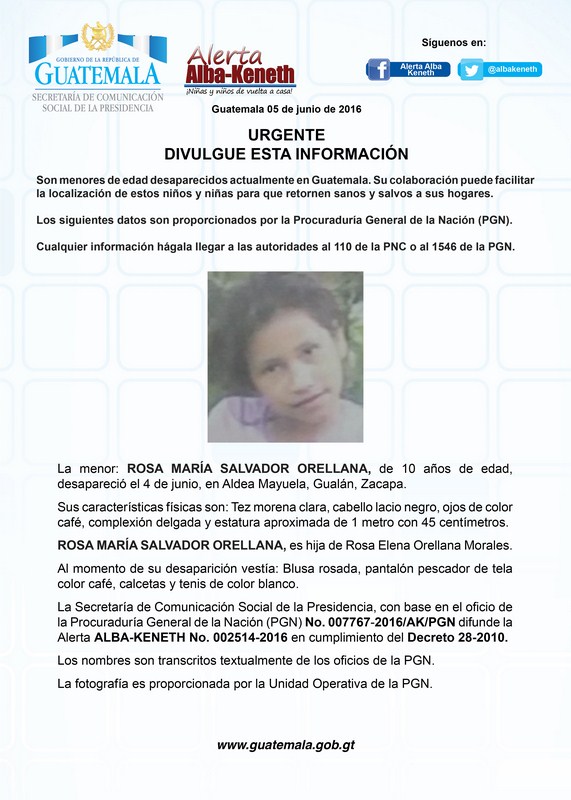 GOBIERNO DE LA REPÚBLICA DE
GUATEMALA
SECRETARÍA DE COMUNICACIÓN SOCIAL DE LA PRESIDENCIA

Alerta
Alba-Keneth
¡Niñas y niños de vuelta a casa!

Síguenos en:
Alerta Alba Keneth
@albakeneth

Guatemala 05 de junio de 2016

URGENTE
DIVULGUE ESTA INFORMACIÓN

Son menores de edad desaparecidos actualmente en Guatemala. Su colaboración puede facilitar la localización de estos niños y niñas para que retornen sanos y salvos a sus hogares.

Los siguientes datos son proporcionados por la Procuraduría General de la Nación (PGN).

Cualquier información hágala llegar a las autoridades al 110 de la PNC o al 1546 de la PGN.

La menor: ROSA MARÍA SALVADOR ORELLANA, de 10 años de edad, desapareció el 4 de junio, en Aldea Mayuela, Gualán, Zacapa.

Sus características físicas son: Tez morena clara, cabello lacio negro, ojos de color café, complexión delgada y estatura aproximada de 1 metro con 45 centímetros.

ROSA MARÍA SALVADOR ORELLANA, es hija de Rosa Elena Orellana Morales.

Al momento de su desaparición vestía: Blusa rosada, pantalón pescador de tela color café, calcetas y tenis de color blanco.

La Secretaría de Comunicación Social de la Presidencia, con base en el oficio de la Procuraduría General de la Nación (PGN) No. 007767-2016/AK/PGN difunde la Alerta ALBA-KENETH No. 002514-2016 en cumplimiento del Decreto 28-2010.

Los nombres son transcritos textualmente de los oficios de la PGN.

La fotografía es proporcionada por la Unidad Operativa de la PGN.

www.guatemala.gob.gt